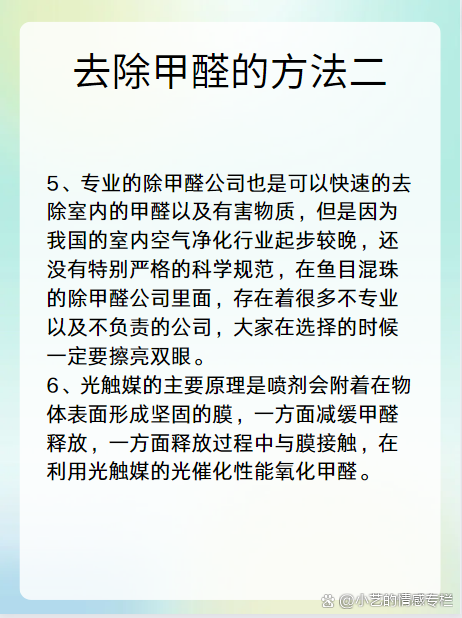 去除甲醛的方法二

5、专业的除甲醛公司也是可以快速的去除室内的甲醛以及有害物质，但是因为我国的室内空气净化行业起步较晚，还没有特别严格的科学规范，在鱼目混珠的除甲醛公司里面，存在着很多不专业以及不负责的公司，大家在选择的时候一定要擦亮双眼。
6、光触媒的主要原理是喷剂会附着在物体表面形成坚固的膜，一方面减缓甲醛释放，一方面释放过程中与膜接触，在利用光触媒的光催化性能氧化甲醛。

@小艺的情感专栏